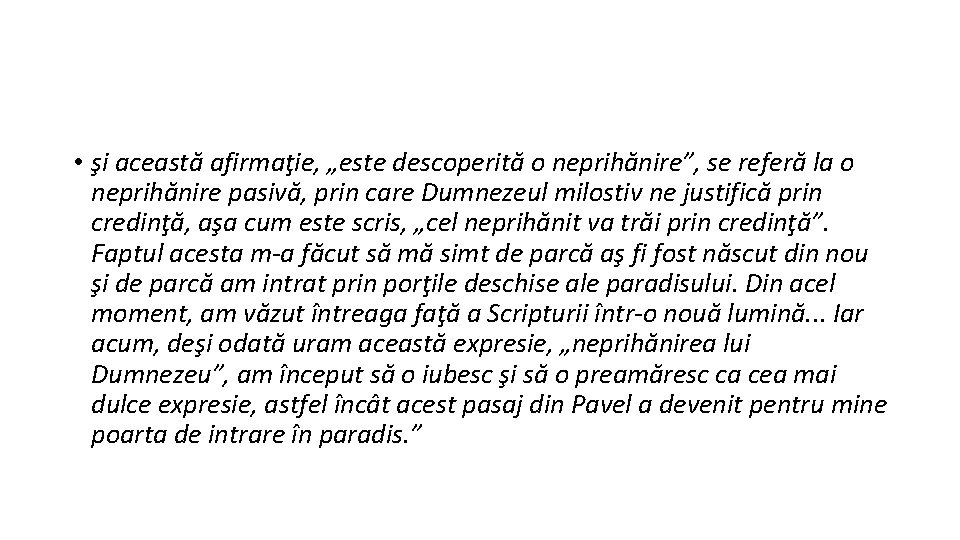 • şi această afirmaţie, „este descoperită o neprihănire”, se referă la o neprihănire pasivă, prin care Dumnezeul milostiv ne justifică prin credinţă, aşa cum este scris, „cel neprihănit va trăi prin credinţă”. Faptul acesta m-a făcut să mă simt de parcă aş fi fost născut din nou şi de parcă am intrat prin porţile deschise ale paradisului. Din acel moment, am văzut întreaga faţă a Scripturii într-o nouă lumină... Iar acum, deşi odată uram această expresie, „neprihănirea lui Dumnezeu”, am început să o iubesc şi să o preamăresc ca cea mai dulce expresie, astfel încât acest pasaj din Pavel a devenit pentru mine poarta de intrare în paradis.”